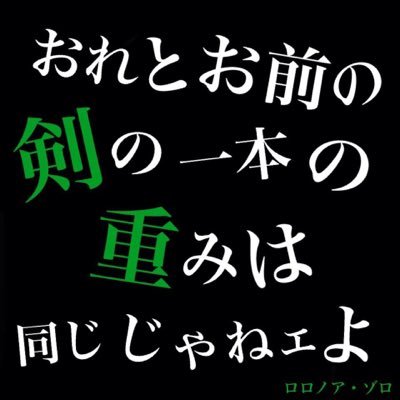 おれとお前の
剣の一本の
重みは
同じじゃねェよ

ロロノア・ゾロ